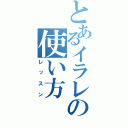 とあるイラレの使い方
レッスン